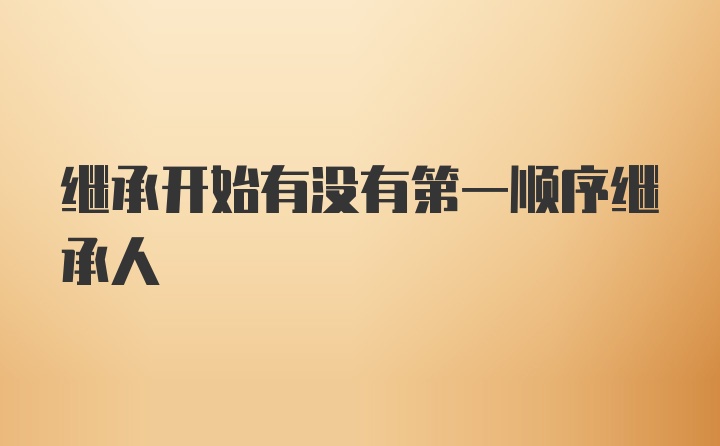 继承开始有没有第一顺序继承人